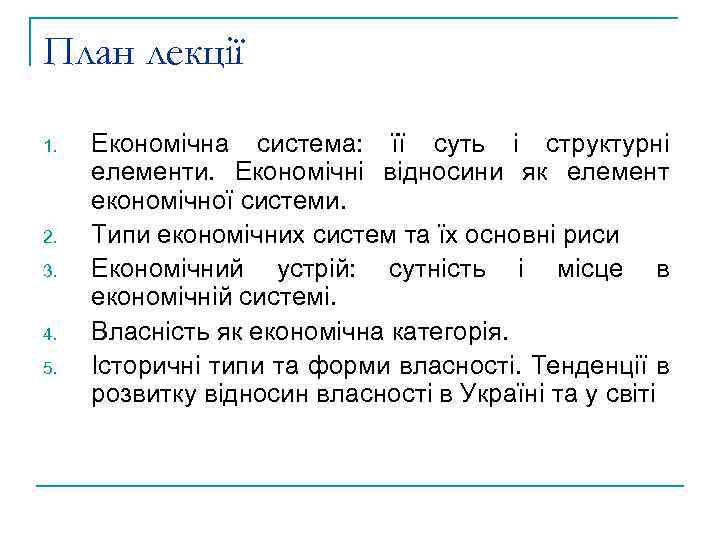 План лекції

1. Економічна система: її суть і структурні елементи. Економічні відносини як елемент економічної системи.
2. Типи економічних систем та їх основні риси
3. Економічний устрій: сутність і місце в економічній системі.
4. Власність як економічна категорія.
5. Історичні типи та форми власності. Тенденції в розвитку відносин власності в Україні та у світі